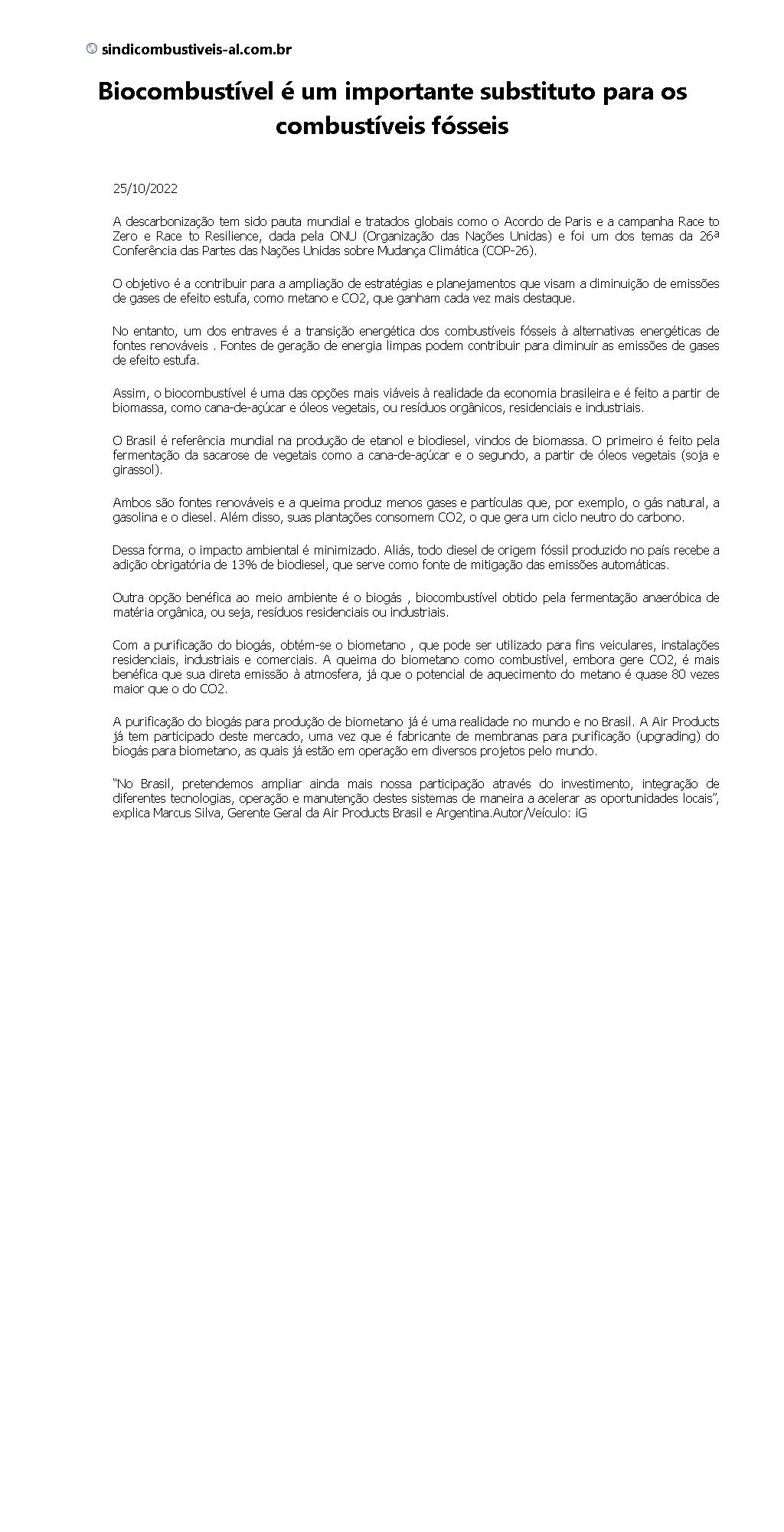 sindicombustiveis-al.com.br

Biocombustível é um importante substituto para os combustíveis fósseis

25/10/2022

A descarbonização tem sido pauta mundial e tratados globais como o Acordo de Paris e a campanha Race to Zero e Race to Resilience, dada pela ONU (Organização das Nações Unidas) e foi um dos temas da 26ª Conferência das Partes das Nações Unidas sobre Mudança Climática (COP-26).

O objetivo é a contribuir para a ampliação de estratégias e planejamentos que visam a diminuição de emissões de gases de efeito estufa, como metano e CO2, que ganham cada vez mais destaque.

No entanto, um dos entraves é a transição energética dos combustíveis fósseis à alternativas energéticas de fontes renováveis . Fontes de geração de energia limpas podem contribuir para diminuir as emissões de gases de efeito estufa.

Assim, o biocombustível é uma das opções mais viáveis à realidade da economia brasileira e é feito a partir de biomassa, como cana-de-açúcar e óleos vegetais, ou resíduos orgânicos, residenciais e industriais.

O Brasil é referência mundial na produção de etanol e biodiesel, vindos de biomassa. O primeiro é feito pela fermentação da sacarose de vegetais como a cana-de-açúcar e o segundo, a partir de óleos vegetais (soja e girassol).

Ambos são fontes renováveis e a queima produz menos gases e partículas que, por exemplo, o gás natural, a gasolina e o diesel. Além disso, suas plantações consomem CO2, o que gera um ciclo neutro do carbono.

Dessa forma, o impacto ambiental é minimizado. Aliás, todo diesel de origem fóssil produzido no país recebe a adição obrigatória de 13% de biodiesel, que serve como fonte de mitigação das emissões automáticas.

Outra opção benéfica ao meio ambiente é o biogás , biocombustível obtido pela fermentação anaeróbica de matéria orgânica, ou seja, resíduos residenciais ou industriais.

Com a purificação do biogás, obtém-se o biometano , que pode ser utilizado para fins veiculares, instalações residenciais, industriais e comerciais. A queima do biometano como combustível, embora gere CO2, é mais benéfica que sua direta emissão à atmosfera, já que o potencial de aquecimento do metano é quase 80 vezes maior que o do CO2.

A purificação do biogás para produção de biometano já é uma realidade no mundo e no Brasil. A Air Products já tem participado deste mercado, uma vez que é fabricante de membranas para purificação (upgrading) do biogás para biometano, as quais já estão em operação em diversos projetos pelo mundo.

“No Brasil, pretendemos ampliar ainda mais nossa participação através do investimento, integração de diferentes tecnologias, operação e manutenção destes sistemas de maneira a acelerar as oportunidades locais”, explica Marcus Silva, Gerente Geral da Air Products Brasil e Argentina.Autor/Veículo: iG